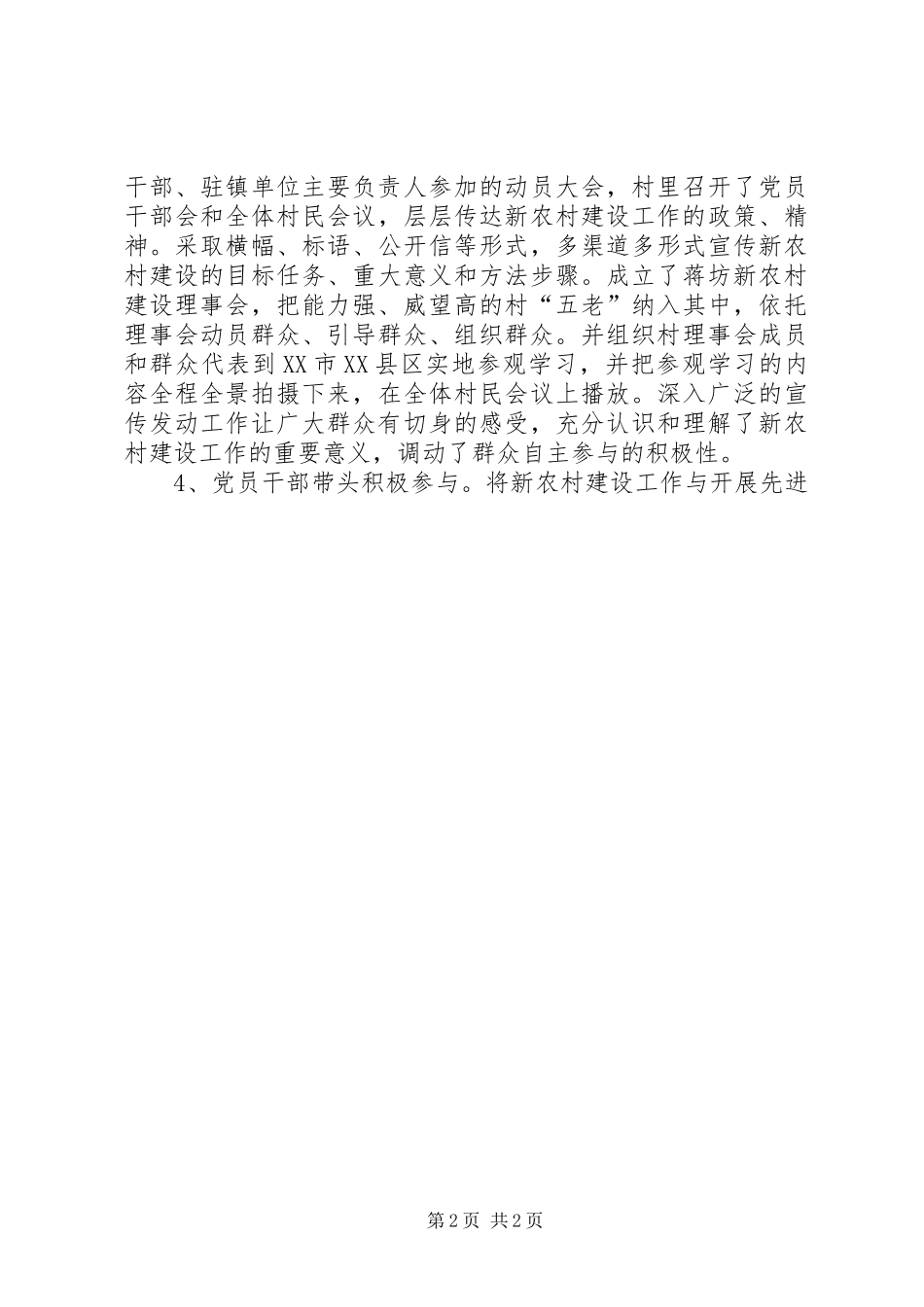 干部、驻镇单位主要负责人参加的动员大会，村里召开了党员干部会和全体村民会议，层层传达新农村建设工作的政策、精神。采取横幅、标语、公开信等形式，多渠道多形式宣传新农村建设的目标任务、重大意义和方法步骤。成立了蒋坊新农村建设理事会，把能力强、威望高的村“五老”纳入其中，依托理事会动员群众、引导群众、组织群众。并组织村理事会成员和群众代表到XX市XX县区实地参观学习，并把参观学习的内容全程全景拍摄下来，在全体村民会议上播放。深入广泛的宣传发动工作让广大群众有切身的感受，充分认识和理解了新农村建设工作的重要意义，调动了群众自主参与的积极性。

4、党员干部带头积极参与。将新农村建设工作与开展先进

第2页 共2页